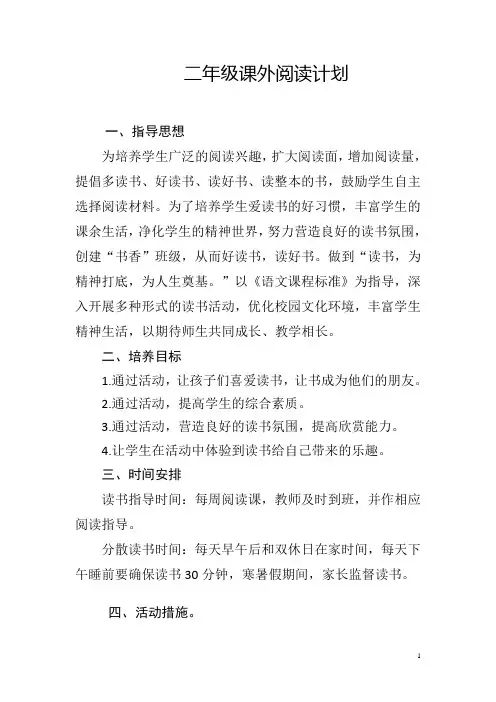 二年级课外阅读计划

一、指导思想

为培养学生广泛的阅读兴趣，扩大阅读面，增加阅读量，提倡多读书、好读书、读好书、读整本的书，鼓励学生自主选择阅读材料。为了培养学生爱读书的好习惯，丰富学生的课余生活，净化学生的精神世界，努力营造良好的读书氛围，创建“书香”班级，从而好读书，读好书。做到“读书，为精神打底，为人生奠基。”以《语文课程标准》为指导，深入开展多种形式的读书活动，优化校园文化环境，丰富学生精神生活，以期待师生共同成长、教学相长。

二、培养目标

1.通过活动，让孩子们喜爱读书，让书成为他们的朋友。

2.通过活动，提高学生的综合素质。

3.通过活动，营造良好的读书氛围，提高欣赏能力。

4.让学生在活动中体验到读书给自己带来的乐趣。

三、时间安排

读书指导时间：每周阅读课，教师及时到班，并作相应阅读指导。

分散读书时间：每天早午后和双休日在家时间，每天下午睡前要确保读书30分钟，寒暑假期间，家长监督读书。

四、活动措施。

1